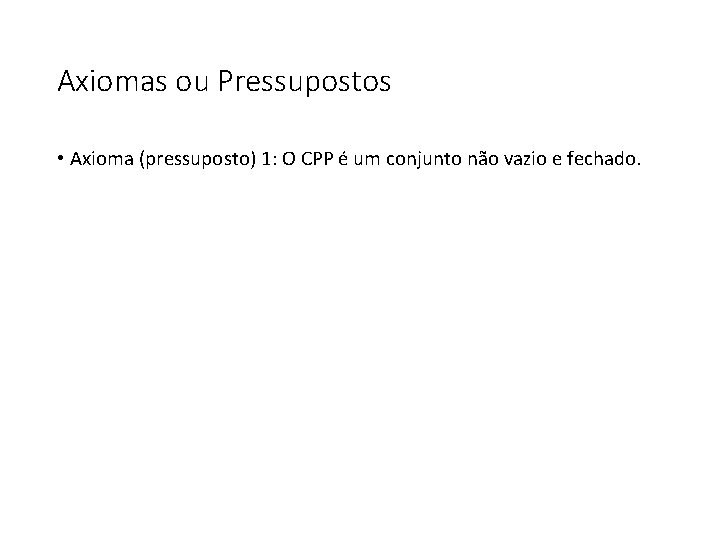 Axiomas ou Pressupostos

• Axioma (pressuposto) 1: O CPP é um conjunto não vazio e fechado.